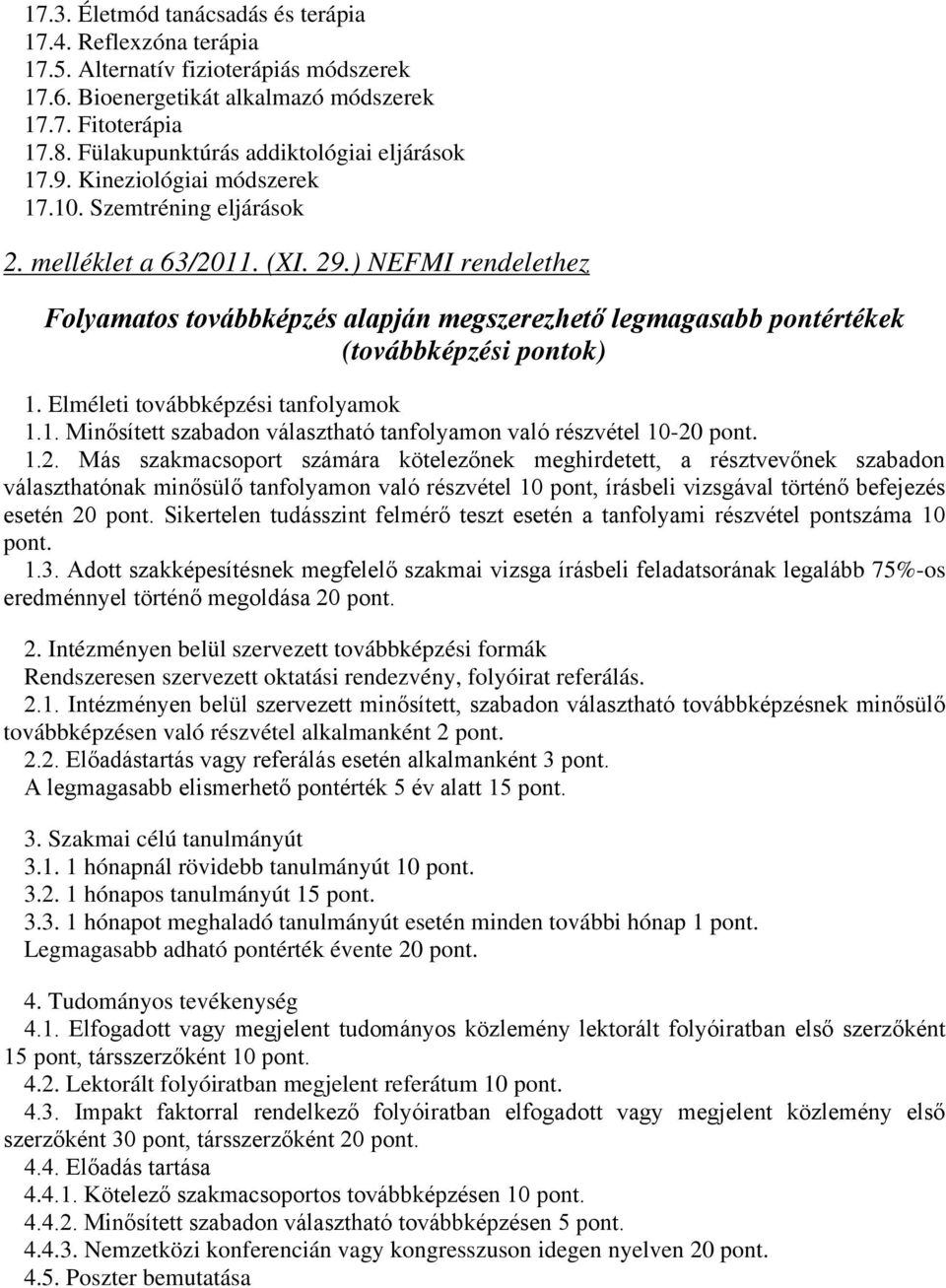 17.3. Életmód tanácsadás és terápia
17.4. Reflexzóna terápia
17.5. Alternatív fizioterápiás módszerek
17.6. Bioenergetikát alkalmazó módszerek
17.7. Fitoterápia
17.8. Fülakupunktúrás addiktológiai eljárások
17.9. Kineziológiai módszerek
17.10. Szemtréning eljárások

2. melléklet a 63/2011. (XI. 29.) NEFMI rendelethez

Folyamatos továbbképzés alapján megszerezhető legmagasabb pontértékek (továbbképzési pontok)

1. Elméleti továbbképzési tanfolyamok
1.1. Minősített szabadon választható tanfolyamon való részvétel 10-20 pont.
1.2. Más szakmacsoport számára kötelezőnek meghirdetett, a résztvevőnek szabadon választhatónak minősülő tanfolyamon való részvétel 10 pont, írásbeli vizsgával történő befejezés esetén 20 pont. Sikertelen tudásszint felmérő teszt esetén a tanfolyami részvétel pontszáma 10 pont.
1.3. Adott szakképesítésnek megfelelő szakmai vizsga írásbeli feladatsorának legalább 75%-os eredménnyel történő megoldása 20 pont.

2. Intézményen belül szervezett továbbképzési formák
Rendszeresen szervezett oktatási rendezvény, folyóirat referálás.
2.1. Intézményen belül szervezett minősített, szabadon választható továbbképzésnek minősülő továbbképzésen való részvétel alkalmanként 2 pont.
2.2. Előadástartás vagy referálás esetén alkalmanként 3 pont.
A legmagasabb elismerhető pontérték 5 év alatt 15 pont.

3. Szakmai célú tanulmányút
3.1. 1 hónapnál rövidebb tanulmányút 10 pont.
3.2. 1 hónapos tanulmányút 15 pont.
3.3. 1 hónapot meghaladó tanulmányút esetén minden további hónap 1 pont.
Legmagasabb adható pontérték évente 20 pont.

4. Tudományos tevékenység
4.1. Elfogadott vagy megjelent tudományos közlemény lektorált folyóiratban első szerzőként 15 pont, társszerzőként 10 pont.
4.2. Lektorált folyóiratban megjelent referátum 10 pont.
4.3. Impakt faktorral rendelkező folyóiratban elfogadott vagy megjelent közlemény első szerzőként 30 pont, társszerzőként 20 pont.
4.4. Előadás tartása
4.4.1. Kötelező szakmacsoportos továbbképzésen 10 pont.
4.4.2. Minősített szabadon választható továbbképzésen 5 pont.
4.4.3. Nemzetközi konferencián vagy kongresszuson idegen nyelven 20 pont.
4.5. Poszter bemutatása